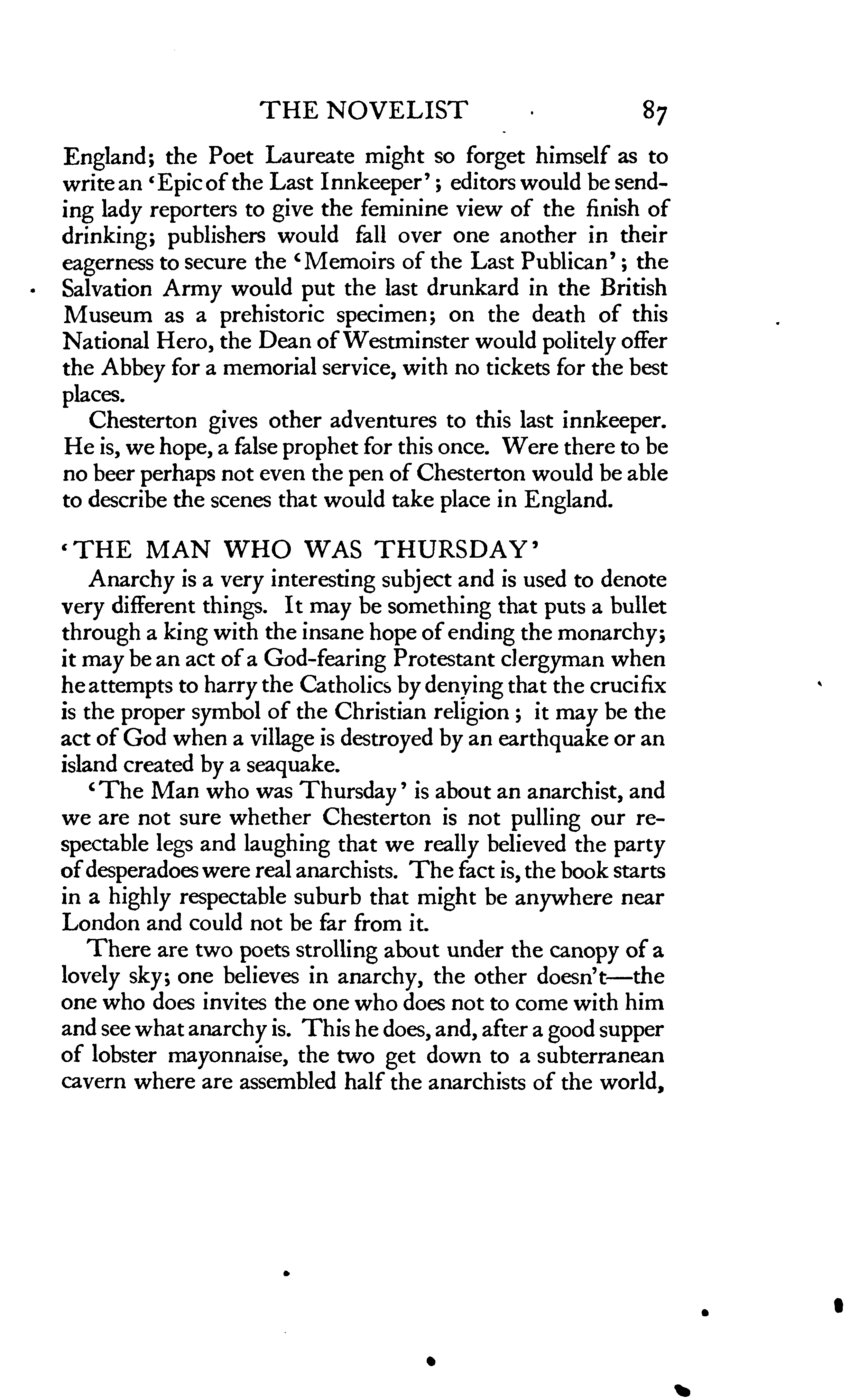 THE NOVELIST 87

England; the Poet Laureate might so forget himself as to write an 'Epic of the Last Innkeeper'; editors would be sending lady reporters to give the feminine view of the finish of drinking; publishers would fall over one another in their eagerness to secure the 'Memoirs of the Last Publican'; the Salvation Army would put the last drunkard in the British Museum as a prehistoric specimen; on the death of this National Hero, the Dean of Westminster would politely offer the Abbey for a memorial service, with no tickets for the best places.

Chesterton gives other adventures to this last innkeeper. He is, we hope, a false prophet for this once. Were there to be no beer perhaps not even the pen of Chesterton would be able to describe the scenes that would take place in England.

'THE MAN WHO WAS THURSDAY'

Anarchy is a very interesting subject and is used to denote very different things. It may be something that puts a bullet through a king with the insane hope of ending the monarchy; it may be an act of a God-fearing Protestant clergyman when he attempts to harry the Catholics by denying that the crucifix is the proper symbol of the Christian religion; it may be the act of God when a village is destroyed by an earthquake or an island created by a seaquake.

'The Man who was Thursday' is about an anarchist, and we are not sure whether Chesterton is not pulling our respectable legs and laughing that we really believed the party of desperadoes were real anarchists. The fact is, the book starts in a highly respectable suburb that might be anywhere near London and could not be far from it.

There are two poets strolling about under the canopy of a lovely sky; one believes in anarchy, the other doesn't—the one who does invites the one who does not to come with him and see what anarchy is. This he does, and, after a good supper of lobster mayonnaise, the two get down to a subterranean cavern where are assembled half the anarchists of the world,